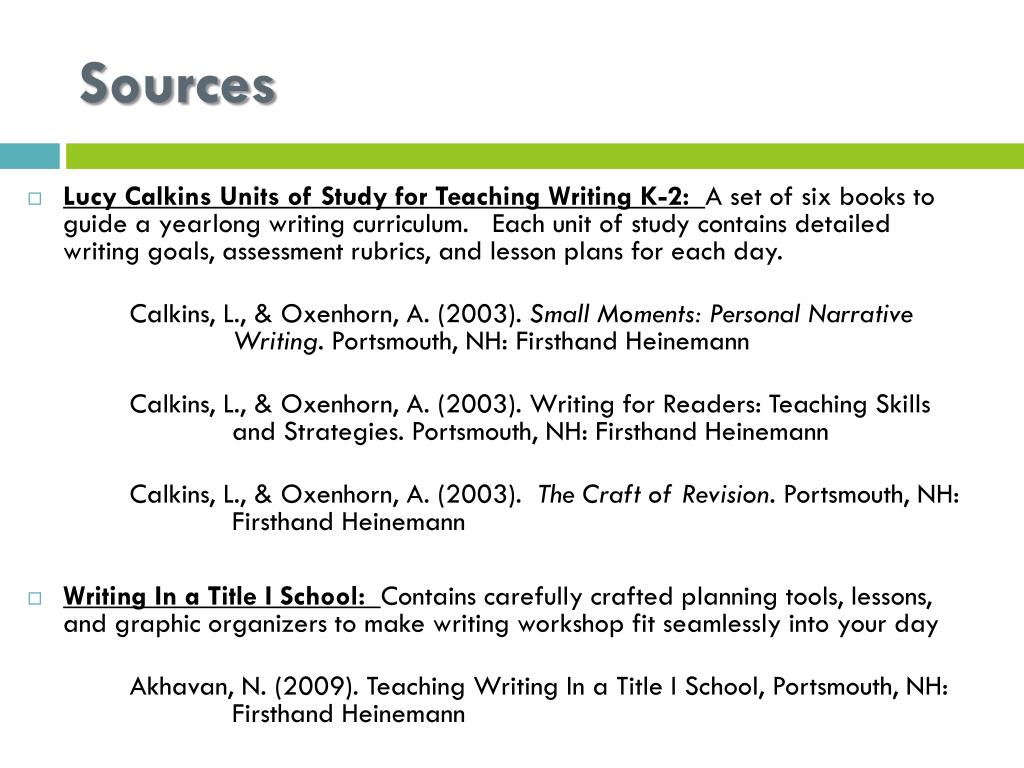 Sources

Lucy Calkins Units of Study for Teaching Writing K-2: A set of six books to guide a yearlong writing curriculum. Each unit of study contains detailed writing goals, assessment rubrics, and lesson plans for each day.

Calkins, L., & Oxenhorn, A. (2003). Small Moments: Personal Narrative Writing. Portsmouth, NH: Firsthand Heinemann

Calkins, L., & Oxenhorn, A. (2003). Writing for Readers: Teaching Skills and Strategies. Portsmouth, NH: Firsthand Heinemann

Calkins, L., & Oxenhorn, A. (2003). The Craft of Revision. Portsmouth, NH: Firsthand Heinemann

Writing In a Title I School: Contains carefully crafted planning tools, lessons, and graphic organizers to make writing workshop fit seamlessly into your day

Akhavan, N. (2009). Teaching Writing In a Title I School, Portsmouth, NH: Firsthand Heinemann